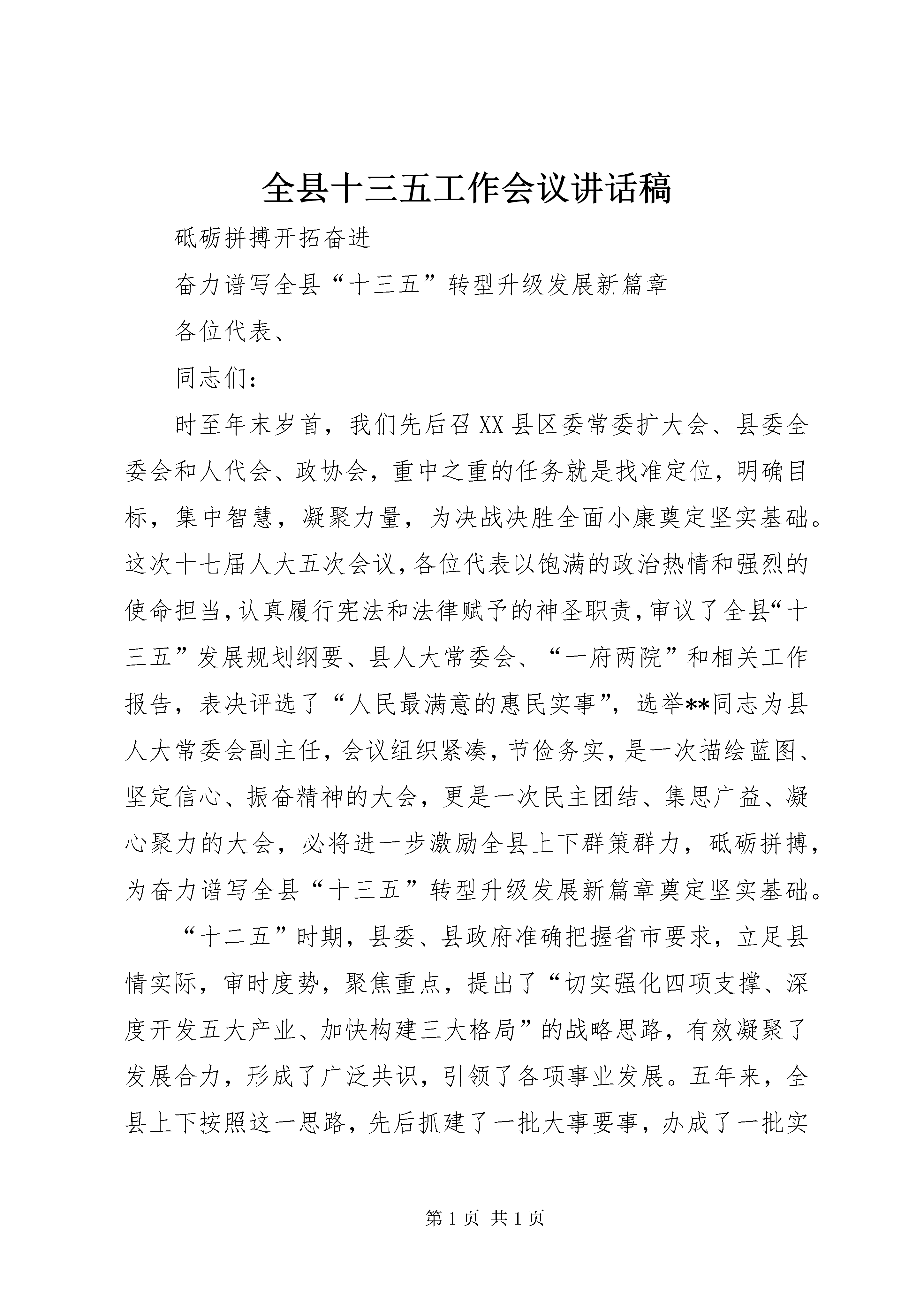 全县十三五工作会议讲话稿

砥砺拼搏开拓奋进

奋力谱写全县“十三五”转型升级发展新篇章

各位代表、

同志们：

时至年末岁首，我们先后召XX县区委常委扩大会、县委全委会和人代会、政协会，重中之重的任务就是找准定位，明确目标，集中智慧，凝聚力量，为决战决胜全面小康奠定坚实基础。这次十七届人大五次会议，各位代表以饱满的政治热情和强烈的使命担当，认真履行宪法和法律赋予的神圣职责，审议了全县“十三五”发展规划纲要、县人大常委会、“一府两院”和相关工作报告，表决评选了“人民最满意的惠民实事”，选举**同志为县人大常委会副主任，会议组织紧凑，节俭务实，是一次描绘蓝图、坚定信心、振奋精神的大会，更是一次民主团结、集思广益、凝心聚力的大会，必将进一步激励全县上下群策群力，砥砺拼搏，为奋力谱写全县“十三五”转型升级发展新篇章奠定坚实基础。

“十二五”时期，县委、县政府准确把握省市要求，立足县情实际，审时度势，聚焦重点，提出了“切实强化四项支撑、深度开发五大产业、加快构建三大格局”的战略思路，有效凝聚了发展合力，形成了广泛共识，引领了各项事业发展。五年来，全县上下按照这一思路，先后抓建了一批大事要事，办成了一批实

第1页 共1页